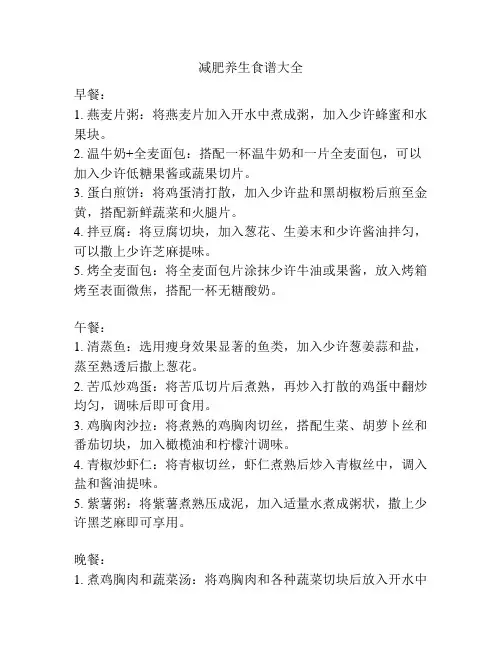 减肥养生食谱大全

早餐：
1. 燕麦片粥：将燕麦片加入开水中煮成粥，加入少许蜂蜜和水果块。
2. 温牛奶+全麦面包：搭配一杯温牛奶和一片全麦面包，可以加入少许低糖果酱或蔬果切片。
3. 蛋白煎饼：将鸡蛋清打散，加入少许盐和黑胡椒粉后煎至金黄，搭配新鲜蔬菜和火腿片。
4. 拌豆腐：将豆腐切块，加入葱花、生姜末和少许酱油拌匀，可以撒上少许芝麻提味。
5. 烤全麦面包：将全麦面包片涂抹少许牛油或果酱，放入烤箱烤至表面微焦，搭配一杯无糖酸奶。

午餐：
1. 清蒸鱼：选用瘦身效果显著的鱼类，加入少许葱姜蒜和盐，蒸至熟透后撒上葱花。
2. 苦瓜炒鸡蛋：将苦瓜切片后煮熟，再炒入打散的鸡蛋中翻炒均匀，调味后即可食用。
3. 鸡胸肉沙拉：将煮熟的鸡胸肉切丝，搭配生菜、胡萝卜丝和番茄切块，加入橄榄油和柠檬汁调味。
4. 青椒炒虾仁：将青椒切丝，虾仁煮熟后炒入青椒丝中，调入盐和酱油提味。
5. 紫薯粥：将紫薯煮熟压成泥，加入适量水煮成粥状，撒上少许黑芝麻即可享用。

晚餐：
1. 煮鸡胸肉和蔬菜汤：将鸡胸肉和各种蔬菜切块后放入开水中